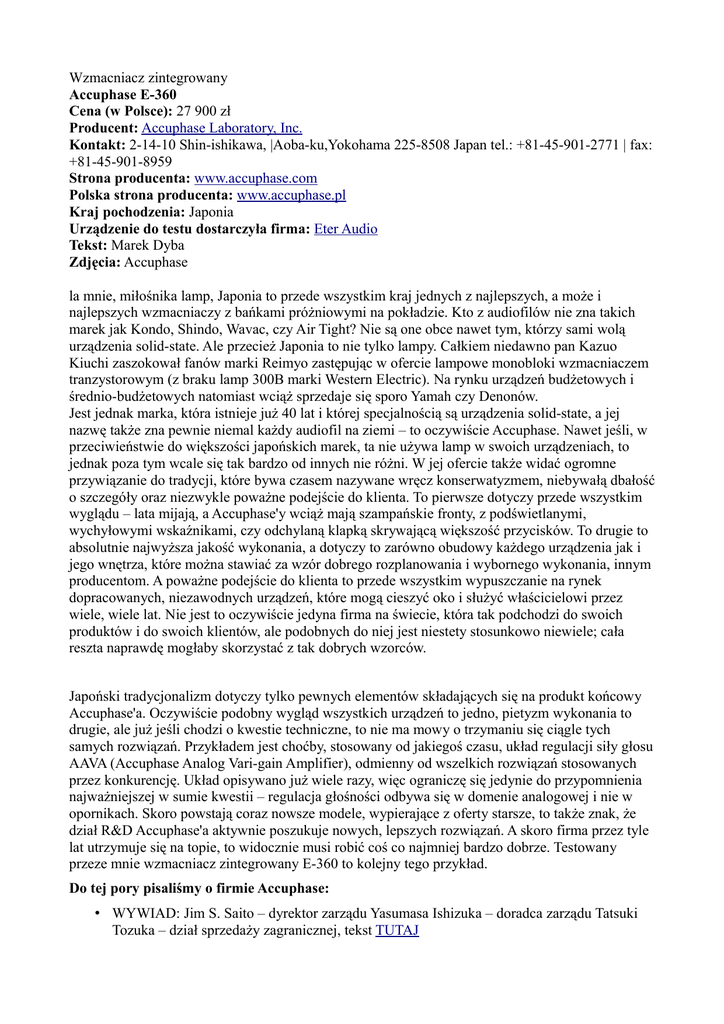 Wzmacniacz zintegrowany
**Accuphase E-360**
**Cena (w Polsce):** 27 900 zł
**Producent:** Accuphase Laboratory, Inc.
**Kontakt:** 2-14-10 Shin-ishikawa, |Aoba-ku,Yokohama 225-8508 Japan tel.: +81-45-901-2771 | fax: +81-45-901-8959
**Strona producenta:** www.accuphase.com
**Polska strona producenta:** www.accuphase.pl
**Kraj pochodzenia:** Japonia
**Urządzenie do testu dostarczyła firma:** Eter Audio
**Tekst:** Marek Dyba
**Zdjęcia:** Accuphase

la mnie, miłośnika lamp, Japonia to przede wszystkim kraj jednych z najlepszych, a może i najlepszych wzmacniaczy z bańkami próżniowymi na pokładzie. Kto z audiofilów nie zna takich marek jak Kondo, Shindo, Wavac, czy Air Tight? Nie są one obce nawet tym, którzy sami wolą urządzenia solid-state. Ale przecież Japonia to nie tylko lampy. Całkiem niedawno pan Kazuo Kiuchi zaszokował fanów marki Reimyo zastępując w ofercie lampowe monobloki wzmacniaczem tranzystorowym (z braku lamp 300B marki Western Electric). Na rynku urządzeń budżetowych i średnio-budżetowych natomiast wciąż sprzedaje się sporo Yamah czy Denonów.
Jest jednak marka, która istnieje już 40 lat i której specjalnością są urządzenia solid-state, a jej nazwę także zna pewnie niemal każdy audiofil na ziemi – to oczywiście Accuphase. Nawet jeśli, w przeciwieństwie do większości japońskich marek, ta nie używa lamp w swoich urządzeniach, to jednak poza tym wcale się tak bardzo od innych nie różni. W jej ofercie także widać ogromne przywiązanie do tradycji, które bywa czasem nazywane wręcz konserwatyzmem, niebywałą dbałość o szczegóły oraz niezwykle poważne podejście do klienta. To pierwsze dotyczy przede wszystkim wyglądu – lata mijają, a Accuphase'y wciąż mają szampańskie fronty, z podświetlanymi, wychyłowymi wskaźnikami, czy odchylaną klapką skrywającą większość przycisków. To drugie to absolutnie najwyższa jakość wykonania, a dotyczy to zarówno obudowy każdego urządzenia jak i jego wnętrza, które można stawiać za wzór dobrego rozplanowania i wybornego wykonania, innym producentom. A poważne podejście do klienta to przede wszystkim wypuszczanie na rynek dopracowanych, niezawodnych urządzeń, które mogą cieszyć oko i służyć właścicielowi przez wiele, wiele lat. Nie jest to oczywiście jedyna firma na świecie, która tak podchodzi do swoich produktów i do swoich klientów, ale podobnych do niej jest niestety stosunkowo niewiele; cała reszta naprawdę mogłaby skorzystać z tak dobrych wzorców.

Japoński tradycjonalizm dotyczy tylko pewnych elementów składających się na produkt końcowy Accuphase'a. Oczywiście podobny wygląd wszystkich urządzeń to jedno, pietyzm wykonania to drugie, ale już jeśli chodzi o kwestie techniczne, to nie ma mowy o trzymaniu się ciągle tych samych rozwiązań. Przykładem jest choćby, stosowany od jakiegoś czasu, układ regulacji siły głosu AAVA (Accuphase Analog Vari-gain Amplifier), odmienny od wszelkich rozwiązań stosowanych przez konkurencję. Układ opisywano już wiele razy, więc ograniczę się jedynie do przypomnienia najważniejszej w sumie kwestii – regulacja głośności odbywa się w domenie analogowej i nie w opornikach. Skoro powstają coraz nowsze modele, wypierające z oferty starsze, to także znak, że dział R&D Accuphase'a aktywnie poszukuje nowych, lepszych rozwiązań. A skoro firma przez tyle lat utrzymuje się na topie, to widocznie musi robić coś co najmniej bardzo dobrze. Testowany przeze mnie wzmacniacz zintegrowany E-360 to kolejny tego przykład.

**Do tej pory pisaliśmy o firmie Accuphase:**

• WYWIAD: Jim S. Saito – dyrektor zarządu Yasumasa Ishizuka – doradca zarządu Tatsuki Tozuka – dział sprzedaży zagranicznej, tekst TUTAJ